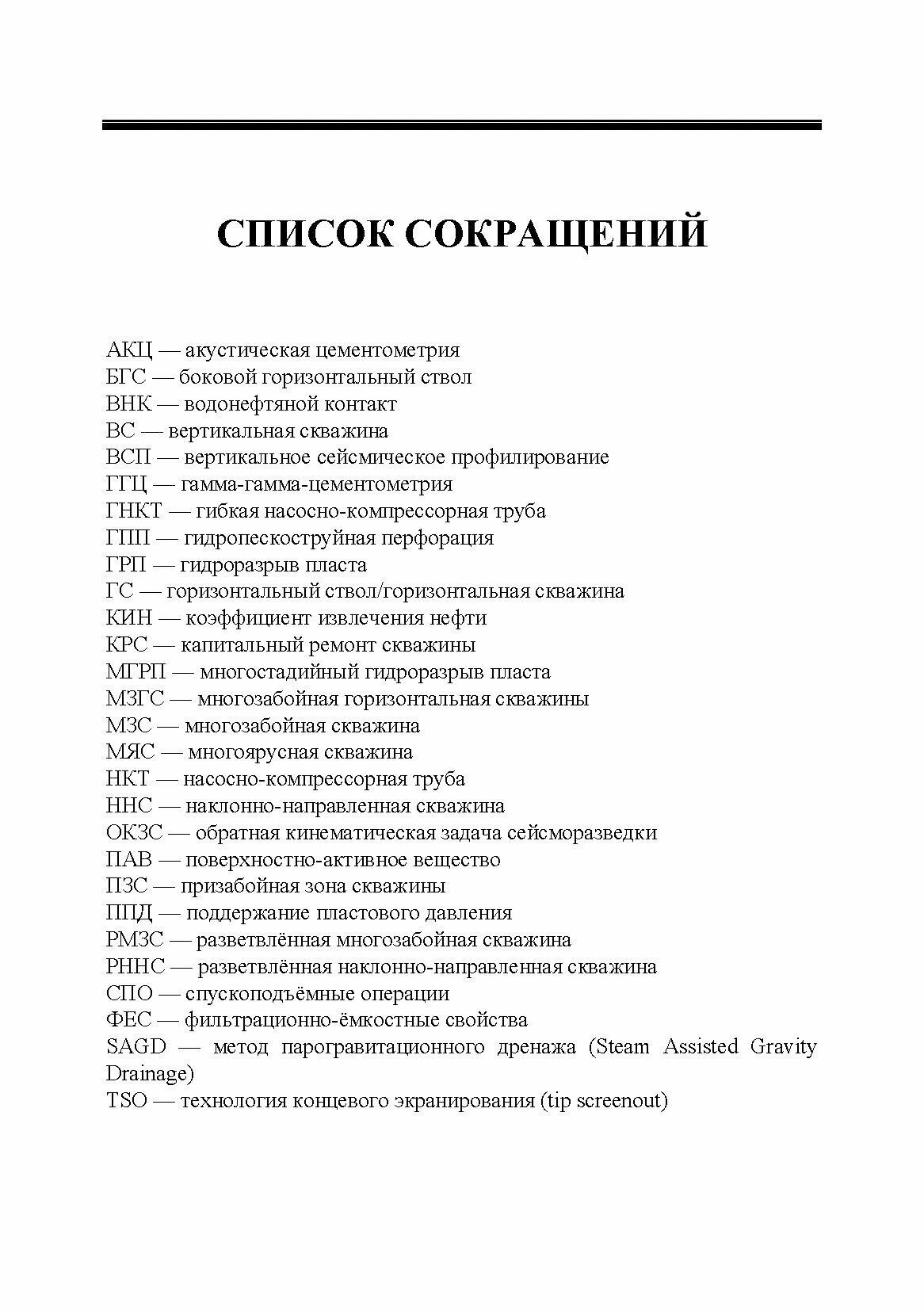 СПИСОК СОКРАЩЕНИЙ

АКЦ — акустическая цементометрия
БГС — боковой горизонтальный ствол
ВНК — водонефтяной контакт
ВС — вертикальная скважина
ВСП — вертикальное сейсмическое профилирование
ГГЦ — гамма-гамма-цементометрия
ГНКТ — гибкая насосно-компрессорная труба
ГПП — гидропескоструйная перфорация
ГРП — гидроразрыв пласта
ГС — горизонтальный ствол/горизонтальная скважина
КИН — коэффициент извлечения нефти
КРС — капитальный ремонт скважины
МГРП — многостадийный гидроразрыв пласта
МЗГС — многозабойная горизонтальная скважины
МЗС — многозабойная скважина
МЯС — многоярусная скважина
НКТ — насосно-компрессорная труба
ННС — наклонно-направленная скважина
ОКЗС — обратная кинематическая задача сейсморазведки
ПАВ — поверхностно-активное вещество
ПЗС — призабойная зона скважины
ППД — поддержание пластового давления
РМЗС — разветвлённая многозабойная скважина
РННС — разветвлённая наклонно-направленная скважина
СПО — спускоподъёмные операции
ФЕС — фильтрационно-ёмкостные свойства
SAGD — метод парогравитационного дренажа (Steam Assisted Gravity Drainage)
TSO — технология концевого экранирования (tip screenout)